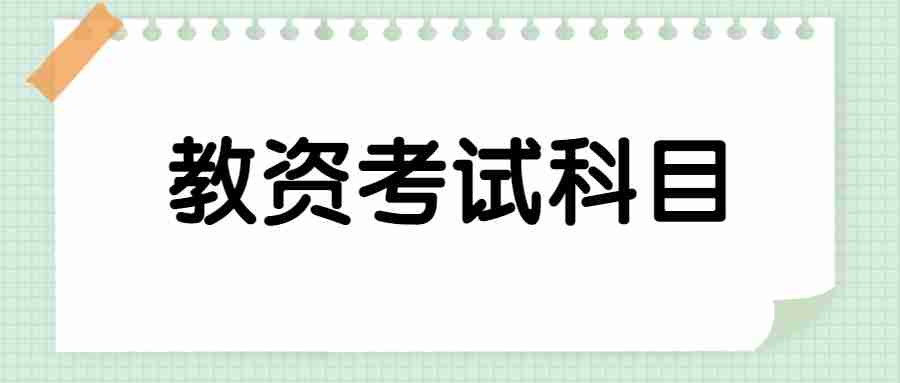 教资考试科目